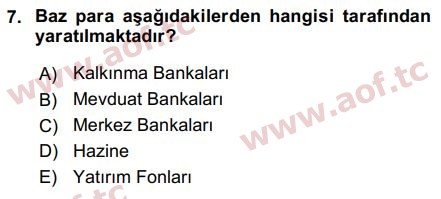 7. Baz para aşağıdakilerden hangisi tarafından yaratılmaktadır?

A) Kalkınma Bankaları
B) Mevduat Bankaları
C) Merkez Bankaları
D) Hazine
E) Yatırım Fonları

www.aof.tc
www.aof.tc